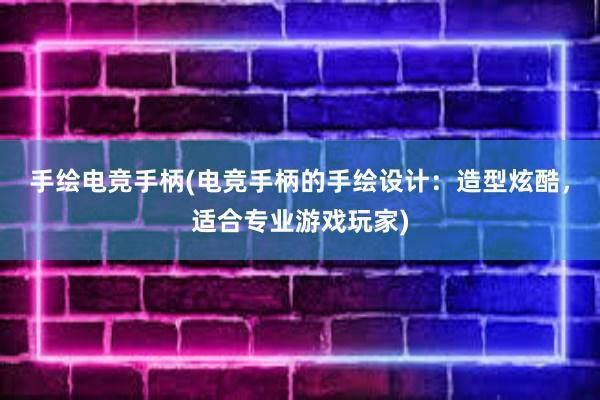 手绘电竞手柄(电竞手柄的手绘设计：造型炫酷，适合专业游戏玩家)